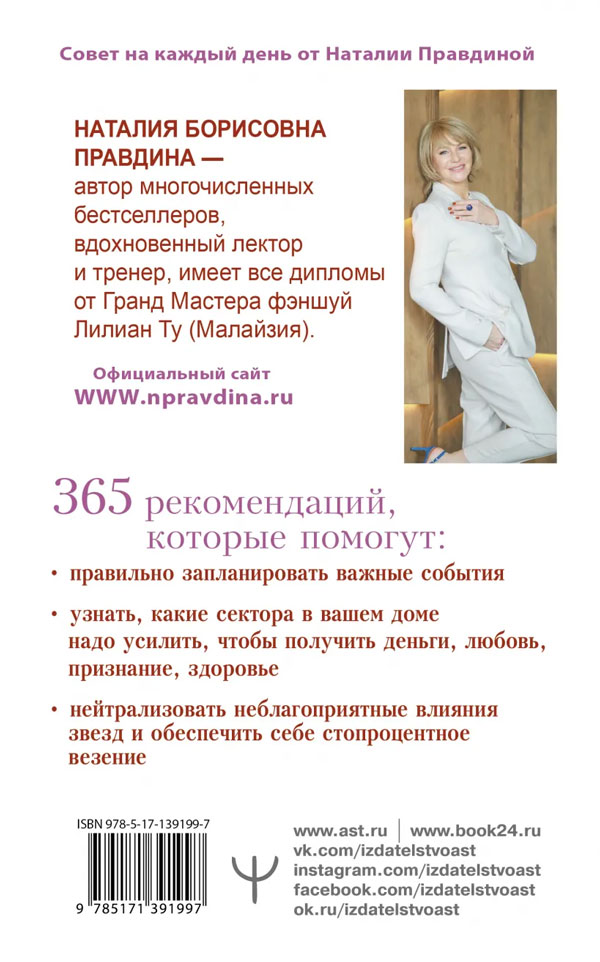 Совет на каждый день от Наталии Правдиной

НАТАЛИЯ БОРИСОВНА ПРАВДИНА — автор многочисленных бестселлеров, вдохновенный лектор и тренер, имеет все дипломы от Гранд Мастера фэншуй Лилиан Ту (Малайзия).

Официальный сайт
WWW.npravdina.ru

365 рекомендаций, которые помогут:

• правильно запланировать важные события

• узнать, какие сектора в вашем доме надо усилить, чтобы получить деньги, любовь, признание, здоровье

• нейтрализовать неблагоприятные влияния звезд и обеспечить себе стопроцентное везение

ISBN 978-5-17-139199-7

9 785171 391997

www.ast.ru | www.book24.ru
vk.com/izdatelstvoast
instagram.com/izdatelstvoast
facebook.com/izdatelstvoast
ok.ru/izdatelstvoast